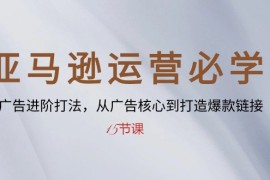 亚马逊运营必学

广告进阶打法，从广告核心到打造爆款链接

15节课